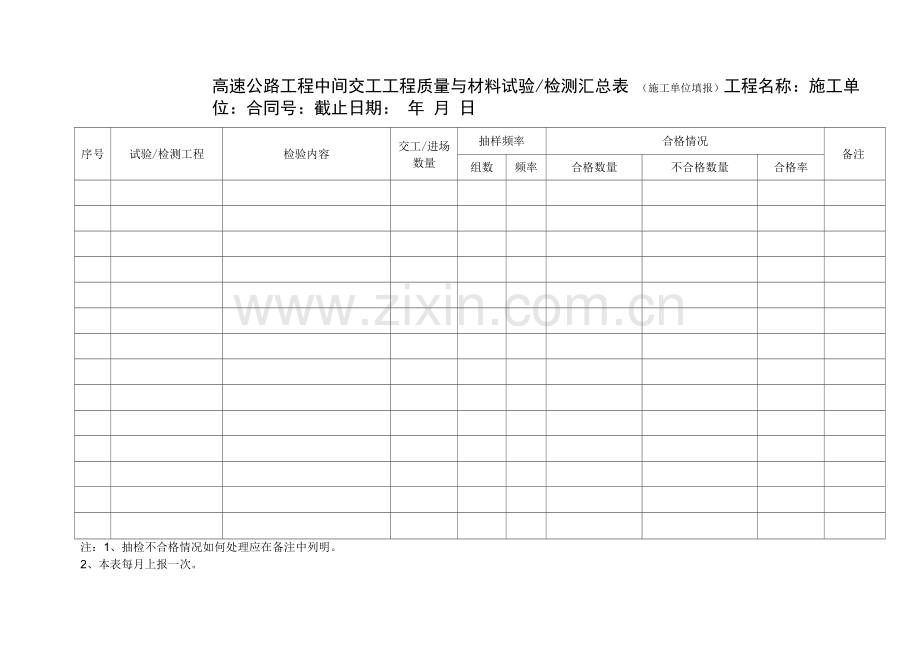 高速公路工程中间交工工程质量与材料试验/检测汇总表 （施工单位填报）工程名称：施工单位：合同号：截止日期： 年 月 日

| 序号 | 试验/检测工程 | 检验内容 | 交工/进场数量 | 抽样频率 | | 合格情况 | | | 备注 |
|---|---|---|---|---|---|---|---|---|---|
| | | | | 组数 | 频率 | 合格数量 | 不合格数量 | 合格率 | |
| | | | | | | | | | |
| | | | | | | | | | |
| | | | | | | | | | |
| | | | | | | | | | |
| | | | | | | | | | |
| | | | | | | | | | |
| | | | | | | | | | |
| | | | | | | | | | |
| | | | | | | | | | |
| | | | | | | | | | |
| | | | | | | | | | |
| | | | | | | | | | |
| | | | | | | | | | |
| | | | | | | | | | |

注：1、抽检不合格情况如何处理应在备注中列明。
2、本表每月上报一次。

www.zixin.com.cn